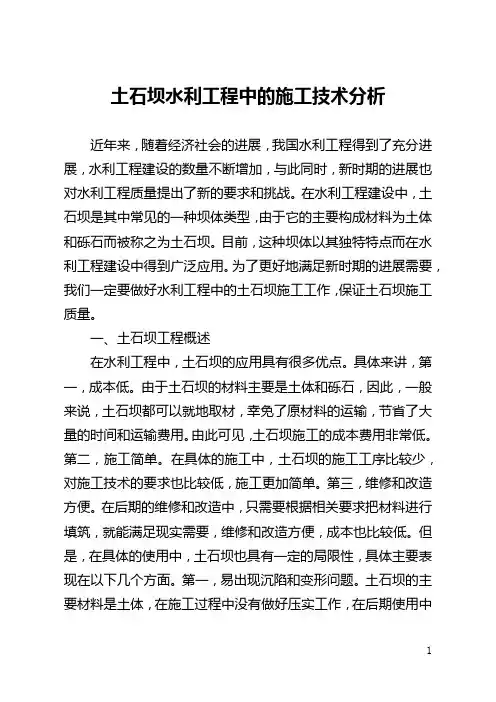 土石坝水利工程中的施工技术分析

近年来，随着经济社会的进展，我国水利工程得到了充分进展，水利工程建设的数量不断增加，与此同时，新时期的进展也对水利工程质量提出了新的要求和挑战。在水利工程建设中，土石坝是其中常见的一种坝体类型，由于它的主要构成材料为土体和砾石而被称之为土石坝。目前，这种坝体以其独特特点而在水利工程建设中得到广泛应用。为了更好地满足新时期的进展需要，我们一定要做好水利工程中的土石坝施工工作，保证土石坝施工质量。

一、土石坝工程概述

在水利工程中，土石坝的应用具有很多优点。具体来讲，第一，成本低。由于土石坝的材料主要是土体和砾石，因此，一般来说，土石坝都可以就地取材，幸免了原材料的运输，节省了大量的时间和运输费用。由此可见，土石坝施工的成本费用非常低。第二，施工简单。在具体的施工中，土石坝的施工工序比较少，对施工技术的要求也比较低，施工更加简单。第三，维修和改造方便。在后期的维修和改造中，只需要根据相关要求把材料进行填筑，就能满足现实需要，维修和改造方便，成本也比较低。但是，在具体的使用中，土石坝也具有一定的局限性，具体主要表现在以下几个方面。第一，易出现沉陷和变形问题。土石坝的主要材料是土体，在施工过程中没有做好压实工作，在后期使用中

1